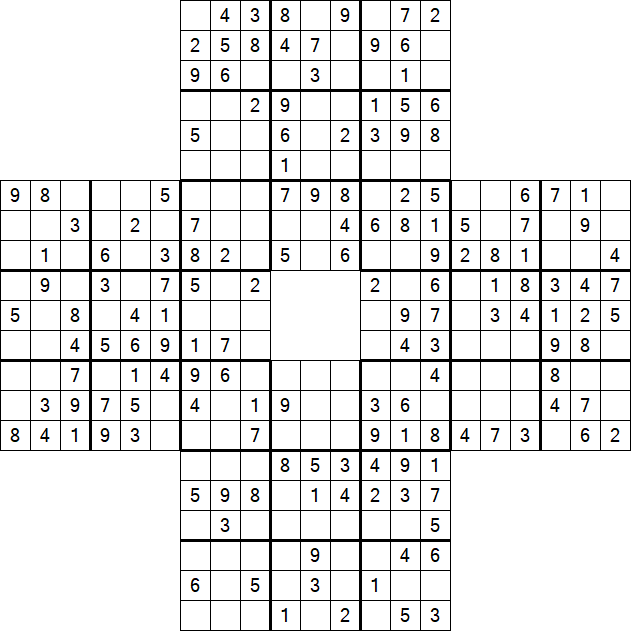 | | | | | | | | | | | | | | | | | | | | | |
|---|---|---|---|---|---|---|---|---|---|---|---|---|---|---|---|---|---|---|---|---|
| | | | | | | | 4 | 3 | 8 | | 9 | | 7 | 2 | | | | | | |
| | | | | | | 2 | 5 | 8 | 4 | 7 | | 9 | 6 | | | | | | | |
| | | | | | | 9 | 6 | | | 3 | | | 1 | | | | | | | |
| | | | | | | | | 2 | 9 | | | 1 | 5 | 6 | | | | | | |
| | | | | | | 5 | | | 6 | | 2 | 3 | 9 | 8 | | | | | | |
| | | | | | | | | | 1 | | | | | | | | | | | |
| 9 | 8 | | | | 5 | | | | 7 | 9 | 8 | | 2 | 5 | | | 6 | 7 | 1 | |
| | | 3 | | 2 | | 7 | | | | | 4 | 6 | 8 | 1 | 5 | | 7 | | 9 | |
| | 1 | | 6 | | 3 | 8 | 2 | | 5 | | 6 | | | 9 | 2 | 8 | 1 | | | 4 |
| | 9 | | 3 | | 7 | 5 | | 2 | | | | 2 | | 6 | | 1 | 8 | 3 | 4 | 7 |
| 5 | | 8 | | 4 | 1 | | | | | | | | 9 | 7 | | 3 | 4 | 1 | 2 | 5 |
| | | 4 | 5 | 6 | 9 | 1 | 7 | | | | | | 4 | 3 | | | | 9 | 8 | |
| | | 7 | | 1 | 4 | 9 | 6 | | | | | | | 4 | | | | 8 | | |
| | 3 | 9 | 7 | 5 | | 4 | | 1 | 9 | | | 3 | 6 | | | | | 4 | 7 | |
| 8 | 4 | 1 | 9 | 3 | | | | 7 | | | | 9 | 1 | 8 | 4 | 7 | 3 | | 6 | 2 |
| | | | | | | | | | 8 | 5 | 3 | 4 | 9 | 1 | | | | | | |
| | | | | | | 5 | 9 | 8 | | 1 | 4 | 2 | 3 | 7 | | | | | | |
| | | | | | | | 3 | | | | | | | 5 | | | | | | |
| | | | | | | | | | | 9 | | | 4 | 6 | | | | | | |
| | | | | | | 6 | | 5 | | 3 | | 1 | | | | | | | | |
| | | | | | | | | | 1 | | 2 | | 5 | 3 | | | | | | |